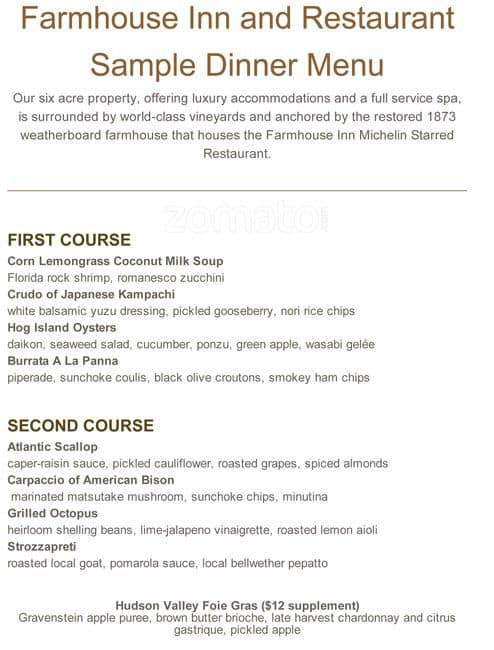 Farmhouse Inn and Restaurant
Sample Dinner Menu

Our six acre property, offering luxury accommodations and a full service spa, is surrounded by world-class vineyards and anchored by the restored 1873 weatherboard farmhouse that houses the Farmhouse Inn Michelin Starred Restaurant.

zomato

FIRST COURSE
Corn Lemongrass Coconut Milk Soup
Florida rock shrimp, romanesco zucchini
Crudo of Japanese Kampachi
white balsamic yuzu dressing, pickled gooseberry, nori rice chips
Hog Island Oysters
daikon, seaweed salad, cucumber, ponzu, green apple, wasabi gelée
Burrata A La Panna
piperade, sunchoke coulis, black olive croutons, smokey ham chips

SECOND COURSE
Atlantic Scallop
caper-raisin sauce, pickled cauliflower, roasted grapes, spiced almonds
Carpaccio of American Bison
marinated matsutake mushroom, sunchoke chips, minutina
Grilled Octopus
heirloom shelling beans, lime-jalapeno vinaigrette, roasted lemon aioli
Strozzapreti
roasted local goat, pomarola sauce, local bellwether pepatto

Hudson Valley Foie Gras ($12 supplement)
Gravenstein apple puree, brown butter brioche, late harvest chardonnay and citrus gastrique, pickled apple